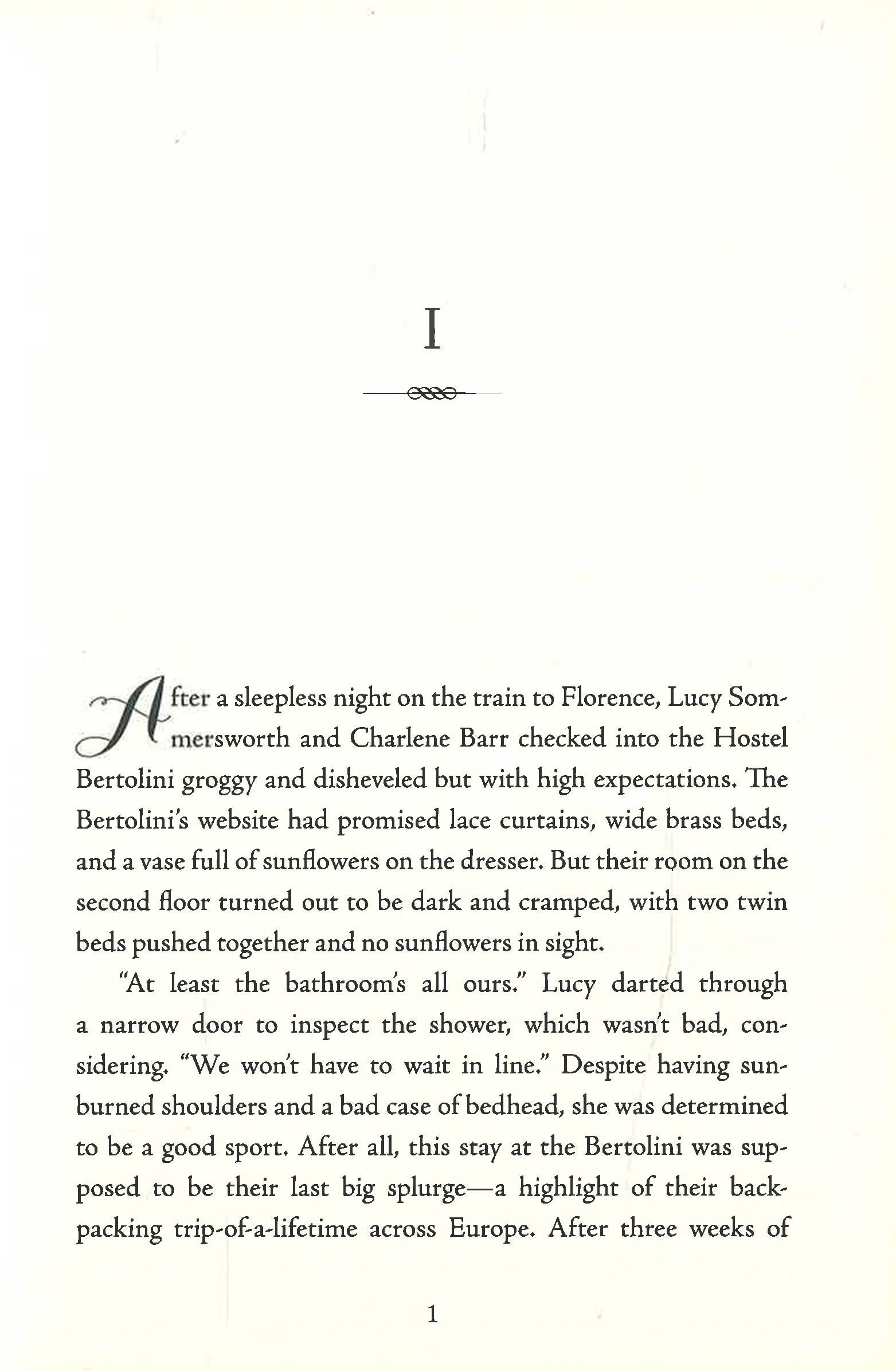 I

After a sleepless night on the train to Florence, Lucy Sommersworth and Charlene Barr checked into the Hostel Bertolini groggy and disheveled but with high expectations. The Bertolini's website had promised lace curtains, wide brass beds, and a vase full of sunflowers on the dresser. But their room on the second floor turned out to be dark and cramped, with two twin beds pushed together and no sunflowers in sight.

"At least the bathroom's all ours." Lucy darted through a narrow door to inspect the shower, which wasn't bad, considering. "We won't have to wait in line." Despite having sunburned shoulders and a bad case of bedhead, she was determined to be a good sport. After all, this stay at the Bertolini was supposed to be their last big splurge—a highlight of their backpacking trip-of-a-lifetime across Europe. After three weeks of

1